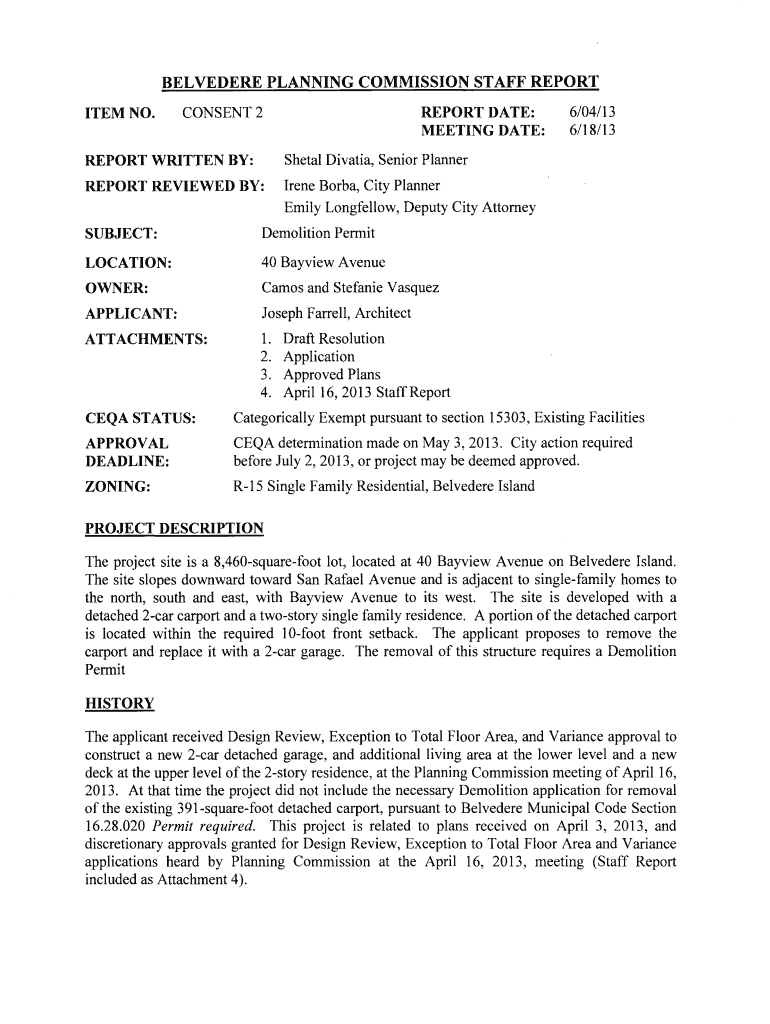 BELVEDERE PLANNING COMMISSION STAFF REPORT

ITEM NO. CONSENT 2

REPORT DATE: 6/04/13
MEETING DATE: 6/18/13

REPORT WRITTEN BY: Shetal Divatia, Senior Planner

REPORT REVIEWED BY: Irene Borba, City Planner
Emily Longfellow, Deputy City Attorney

SUBJECT: Demolition Permit

LOCATION: 40 Bayview Avenue

OWNER: Camos and Stefanie Vasquez

APPLICANT: Joseph Farrell, Architect

ATTACHMENTS:
1. Draft Resolution
2. Application
3. Approved Plans
4. April 16, 2013 Staff Report

CEQA STATUS: Categorically Exempt pursuant to section 15303, Existing Facilities

APPROVAL DEADLINE: CEQA determination made on May 3, 2013. City action required before July 2, 2013, or project may be deemed approved.

ZONING: R-15 Single Family Residential, Belvedere Island

PROJECT DESCRIPTION

The project site is a 8,460-square-foot lot, located at 40 Bayview Avenue on Belvedere Island. The site slopes downward toward San Rafael Avenue and is adjacent to single-family homes to the north, south and east, with Bayview Avenue to its west. The site is developed with a detached 2-car carport and a two-story single family residence. A portion of the detached carport is located within the required 10-foot front setback. The applicant proposes to remove the carport and replace it with a 2-car garage. The removal of this structure requires a Demolition Permit

HISTORY

The applicant received Design Review, Exception to Total Floor Area, and Variance approval to construct a new 2-car detached garage, and additional living area at the lower level and a new deck at the upper level of the 2-story residence, at the Planning Commission meeting of April 16, 2013. At that time the project did not include the necessary Demolition application for removal of the existing 391-square-foot detached carport, pursuant to Belvedere Municipal Code Section 16.28.020 Permit required. This project is related to plans received on April 3, 2013, and discretionary approvals granted for Design Review, Exception to Total Floor Area and Variance applications heard by Planning Commission at the April 16, 2013, meeting (Staff Report included as Attachment 4).